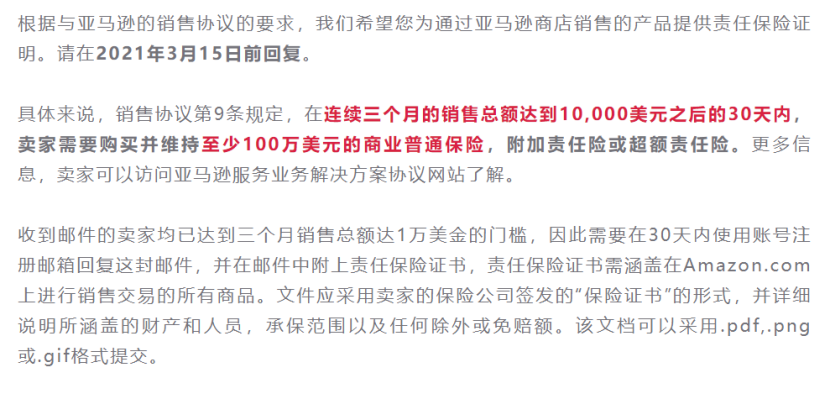 根据与亚马逊的销售协议的要求，我们希望您为通过亚马逊商店销售的产品提供责任保险证明。请在2021年3月15日前回复。

具体来说，销售协议第9条规定，在连续三个月的销售总额达到10,000美元之后的30天内，卖家需要购买并维持至少100万美元的商业普通保险，附加责任险或超额责任险。更多信息，卖家可以访问亚马逊服务业务解决方案协议网站了解。

收到邮件的卖家均已达到三个月销售总额达1万美金的门槛，因此需要在30天内使用账号注册邮箱回复这封邮件，并在邮件中附上责任保险证书，责任保险证书需涵盖在Amazon.com上进行销售交易的所有商品。文件应采用卖家的保险公司签发的“保险证书”的形式，并详细说明所涵盖的财产和人员，承保范围以及任何除外或免赔额。该文档可以采用.pdf,.png或.gif格式提交。